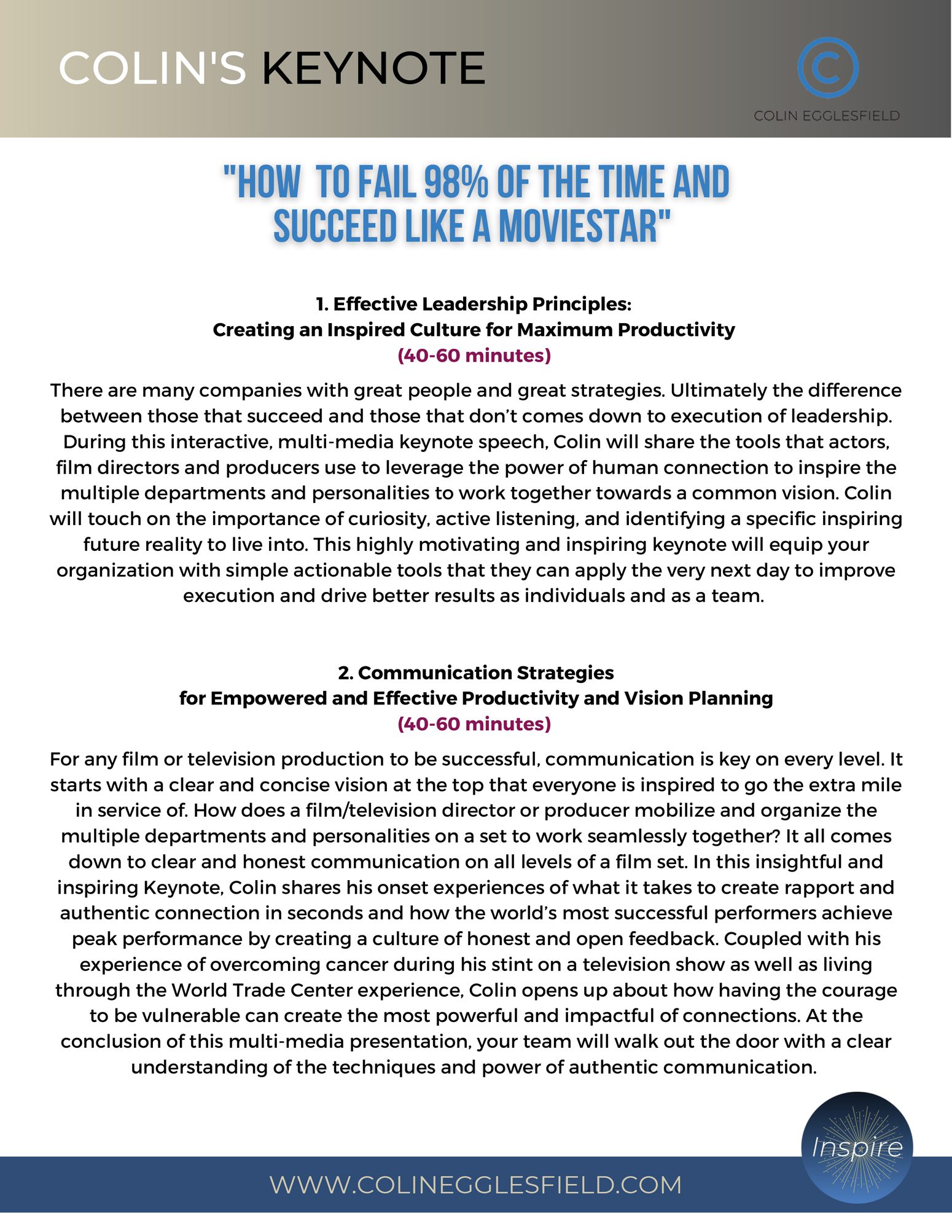 COLIN'S KEYNOTE

C
COLIN EGGLESFIELD

"HOW  TO FAIL 98% OF THE TIME AND SUCCEED LIKE A MOVIESTAR"

1. Effective Leadership Principles:
Creating an Inspired Culture for Maximum Productivity
(40-60 minutes)

There are many companies with great people and great strategies. Ultimately the difference between those that succeed and those that don't comes down to execution of leadership. During this interactive, multi-media keynote speech, Colin will share the tools that actors, film directors and producers use to leverage the power of human connection to inspire the multiple departments and personalities to work together towards a common vision. Colin will touch on the importance of curiosity, active listening, and identifying a specific inspiring future reality to live into. This highly motivating and inspiring keynote will equip your organization with simple actionable tools that they can apply the very next day to improve execution and drive better results as individuals and as a team.

2. Communication Strategies
for Empowered and Effective Productivity and Vision Planning
(40-60 minutes)

For any film or television production to be successful, communication is key on every level. It starts with a clear and concise vision at the top that everyone is inspired to go the extra mile in service of. How does a film/television director or producer mobilize and organize the multiple departments and personalities on a set to work seamlessly together? It all comes down to clear and honest communication on all levels of a film set. In this insightful and inspiring Keynote, Colin shares his onset experiences of what it takes to create rapport and authentic connection in seconds and how the world's most successful performers achieve peak performance by creating a culture of honest and open feedback. Coupled with his experience of overcoming cancer during his stint on a television show as well as living through the World Trade Center experience, Colin opens up about how having the courage to be vulnerable can create the most powerful and impactful of connections. At the conclusion of this multi-media presentation, your team will walk out the door with a clear understanding of the techniques and power of authentic communication.

Inspire

WWW.COLINEGGLESFIELD.COM